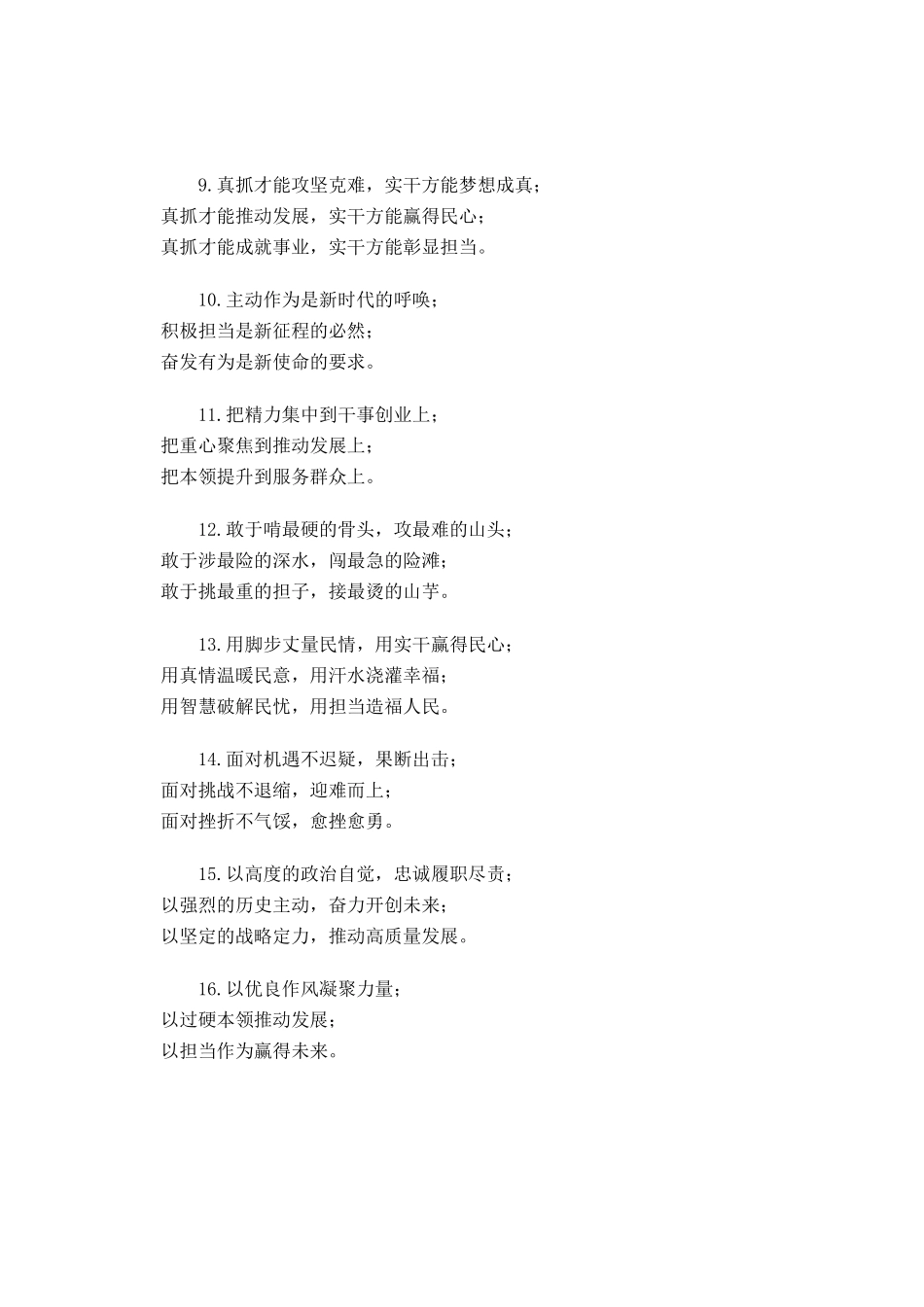 9.真抓才能攻坚克难，实干方能梦想成真；
真抓才能推动发展，实干方能赢得民心；
真抓才能成就事业，实干方能彰显担当。

10.主动作为是新时代的呼唤；
积极担当是新征程的必然；
奋发有为是新使命的要求。

11.把精力集中到干事创业上；
把重心聚焦到推动发展上；
把本领提升到服务群众上。

12.敢于啃最硬的骨头，攻最难的山头；
敢于涉最险的深水，闯最急的险滩；
敢于挑最重的担子，接最烫的山芋。

13.用脚步丈量民情，用实干赢得民心；
用真情温暖民意，用汗水浇灌幸福；
用智慧破解民忧，用担当造福人民。

14.面对机遇不迟疑，果断出击；
面对挑战不退缩，迎难而上；
面对挫折不气馁，愈挫愈勇。

15.以高度的政治自觉，忠诚履职尽责；
以强烈的历史主动，奋力开创未来；
以坚定的战略定力，推动高质量发展。

16.以优良作风凝聚力量；
以过硬本领推动发展；
以担当作为赢得未来。